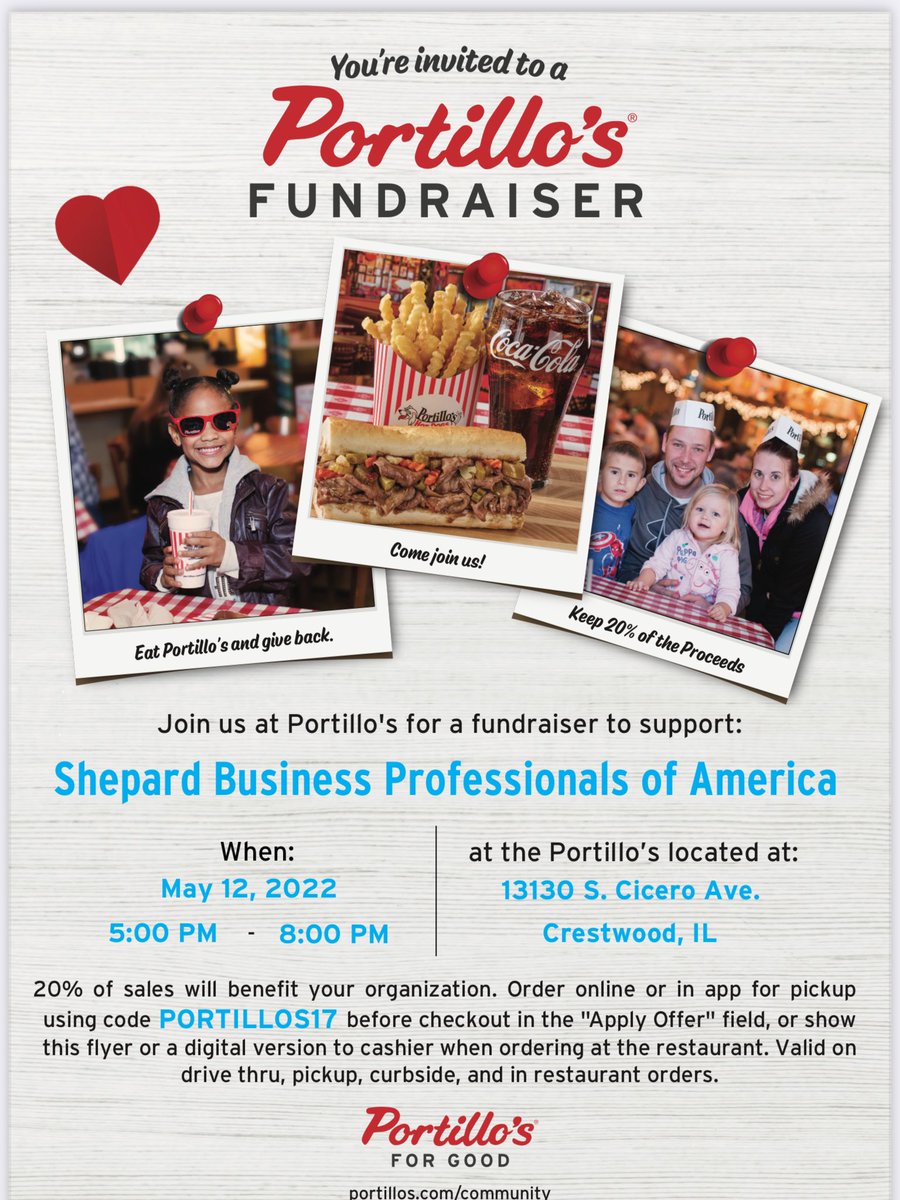 You're invited to a
Portillo's®
FUNDRAISER

Eat Portillo's and give back.

Come join us!

Keep 20% of the Proceeds

Join us at Portillo's for a fundraiser to support:

Shepard Business Professionals of America

When:
May 12, 2022
5:00 PM - 8:00 PM

at the Portillo's located at:
13130 S. Cicero Ave.
Crestwood, IL

20% of sales will benefit your organization. Order online or in app for pickup using code PORTILLOS17 before checkout in the "Apply Offer" field, or show this flyer or a digital version to cashier when ordering at the restaurant. Valid on drive thru, pickup, curbside, and in restaurant orders.

Portillo's®
FOR GOOD
portillos.com/community